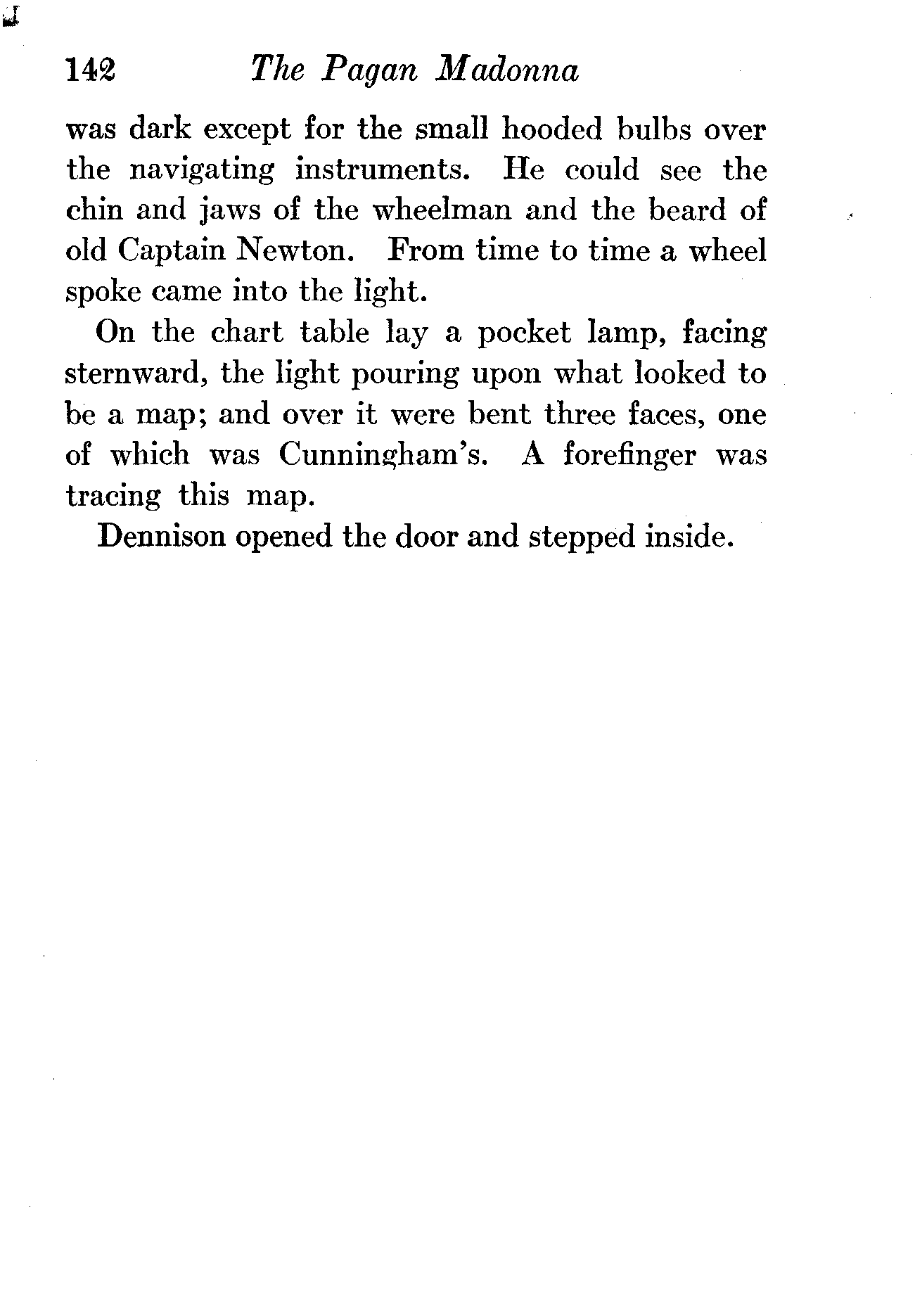 142 The Pagan Madonna

was dark except for the small hooded bulbs over the navigating instruments. He could see the chin and jaws of the wheelman and the beard of old Captain Newton. From time to time a wheel spoke came into the light.

On the chart table lay a pocket lamp, facing sternward, the light pouring upon what looked to be a map; and over it were bent three faces, one of which was Cunningham's. A forefinger was tracing this map.

Dennison opened the door and stepped inside.